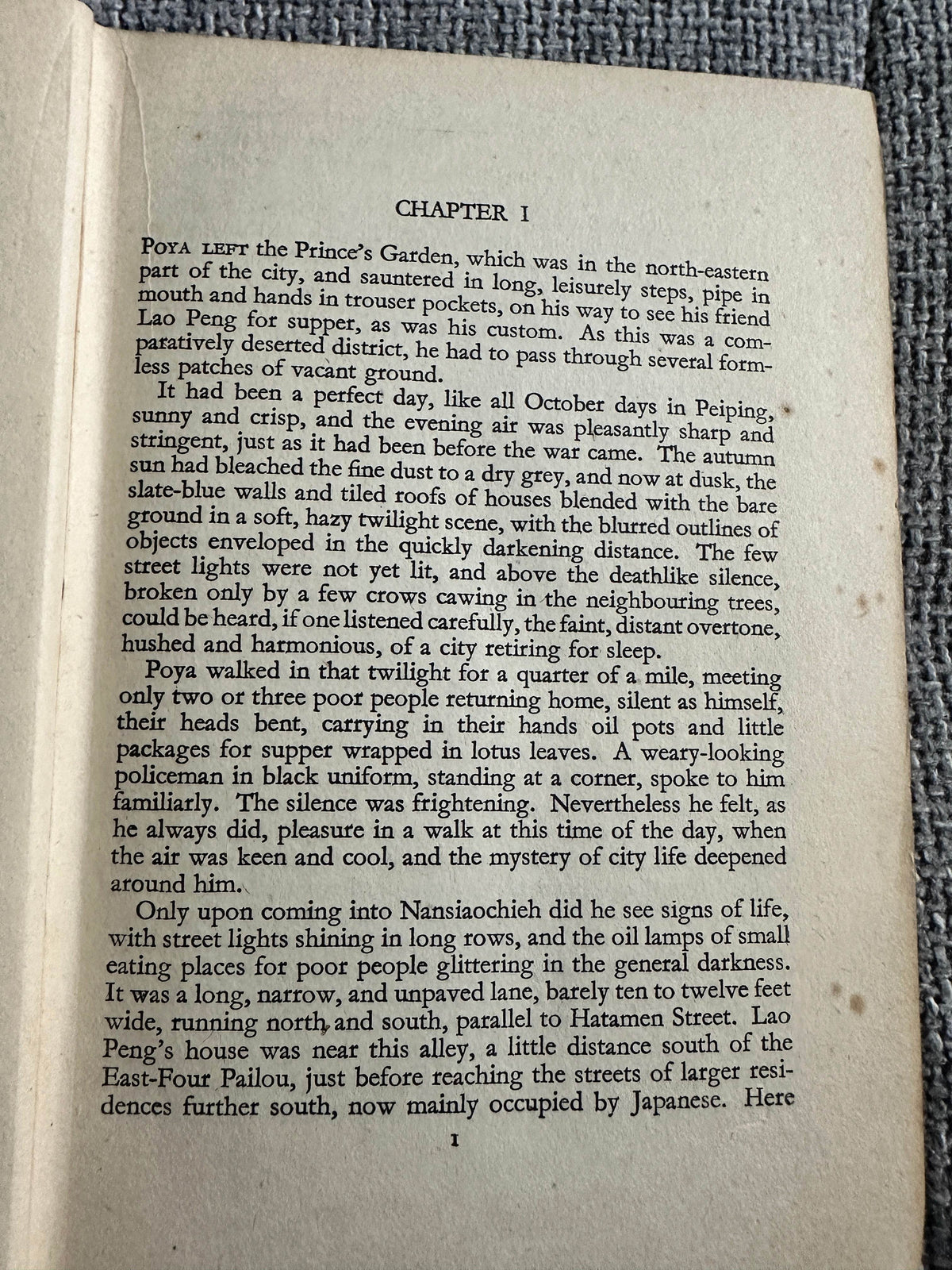 CHAPTER I

POYA LEFT the Prince's Garden, which was in the north-eastern part of the city, and sauntered in long, leisurely steps, pipe in mouth and hands in trouser pockets, on his way to see his friend Lao Peng for supper, as was his custom. As this was a comparatively deserted district, he had to pass through several formless patches of vacant ground.

It had been a perfect day, like all October days in Peiping, sunny and crisp, and the evening air was pleasantly sharp and stringent, just as it had been before the war came. The autumn sun had bleached the fine dust to a dry grey, and now at dusk, the slate-blue walls and tiled roofs of houses blended with the bare ground in a soft, hazy twilight scene, with the blurred outlines of objects enveloped in the quickly darkening distance. The few street lights were not yet lit, and above the deathlike silence, broken only by a few crows cawing in the neighbouring trees, could be heard, if one listened carefully, the faint, distant overtone, hushed and harmonious, of a city retiring for sleep.

Poya walked in that twilight for a quarter of a mile, meeting only two or three poor people returning home, silent as himself, their heads bent, carrying in their hands oil pots and little packages for supper wrapped in lotus leaves. A weary-looking policeman in black uniform, standing at a corner, spoke to him familiarly. The silence was frightening. Nevertheless he felt, as he always did, pleasure in a walk at this time of the day, when the air was keen and cool, and the mystery of city life deepened around him.

Only upon coming into Nansiaochieh did he see signs of life, with street lights shining in long rows, and the oil lamps of small eating places for poor people glittering in the general darkness. It was a long, narrow, and unpaved lane, barely ten to twelve feet wide, running north and south, parallel to Hatamen Street. Lao Peng's house was near this alley, a little distance south of the East-Four Pailou, just before reaching the streets of larger residences further south, now mainly occupied by Japanese. Here

1